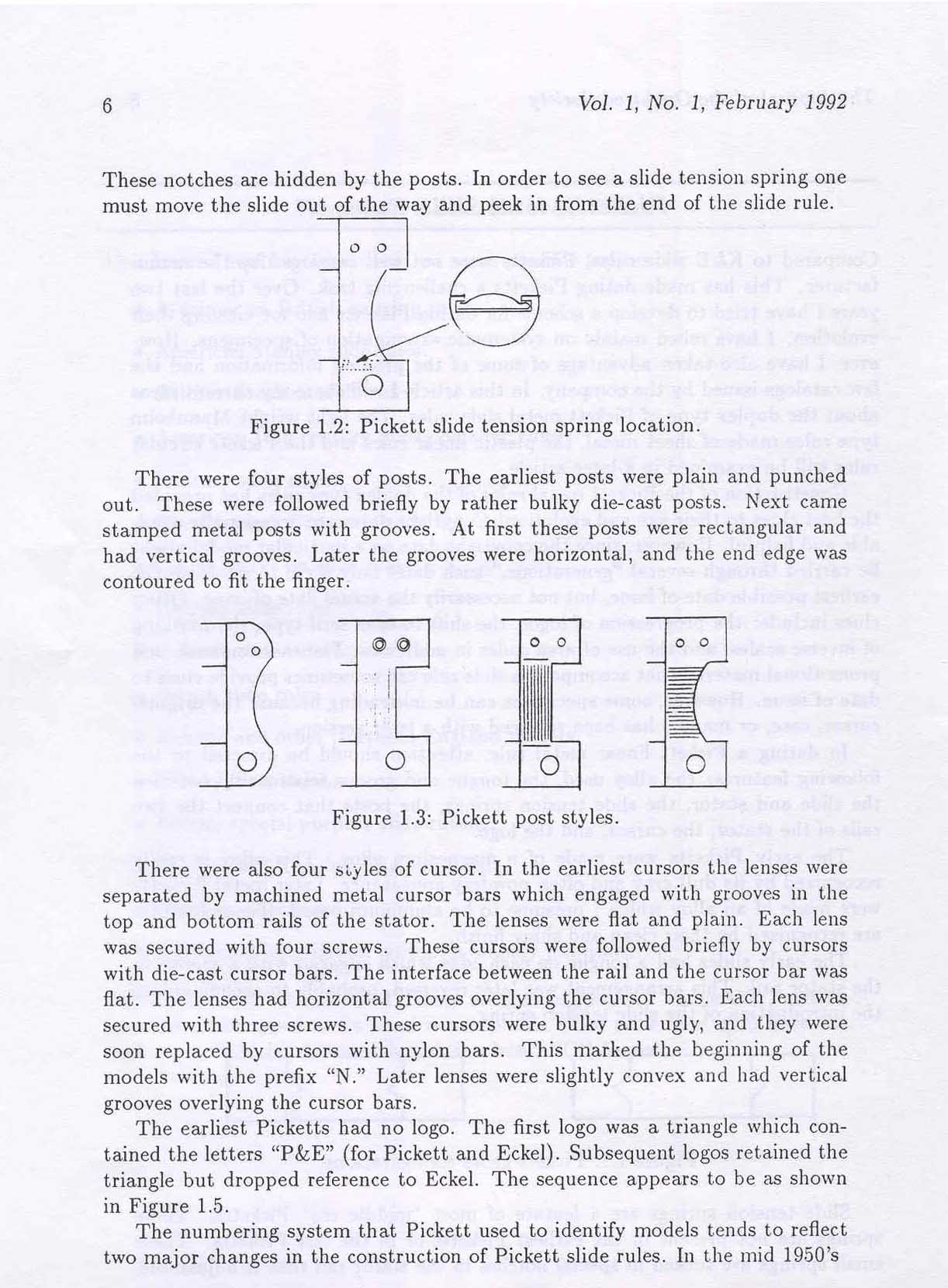 6 Vol. 1, No. 1, February 1992

These notches are hidden by the posts. In order to see a slide tension spring one must move the slide out of the way and peek in from the end of the slide rule.

Figure 1.2: Pickett slide tension spring location.

There were four styles of posts. The earliest posts were plain and punched out. These were followed briefly by rather bulky die-cast posts. Next came stamped metal posts with grooves. At first these posts were rectangular and had vertical grooves. Later the grooves were horizontal, and the end edge was contoured to fit the finger.

Figure 1.3: Pickett post styles.

There were also four styles of cursor. In the earliest cursors the lenses were separated by machined metal cursor bars which engaged with grooves in the top and bottom rails of the stator. The lenses were flat and plain. Each lens was secured with four screws. These cursors were followed briefly by cursors with die-cast cursor bars. The interface between the rail and the cursor bar was flat. The lenses had horizontal grooves overlying the cursor bars. Each lens was secured with three screws. These cursors were bulky and ugly, and they were soon replaced by cursors with nylon bars. This marked the beginning of the models with the prefix "N." Later lenses were slightly convex and had vertical grooves overlying the cursor bars.

The earliest Picketts had no logo. The first logo was a triangle which contained the letters "P&E" (for Pickett and Eckel). Subsequent logos retained the triangle but dropped reference to Eckel. The sequence appears to be as shown in Figure 1.5.

The numbering system that Pickett used to identify models tends to reflect two major changes in the construction of Pickett slide rules. In the mid 1950's